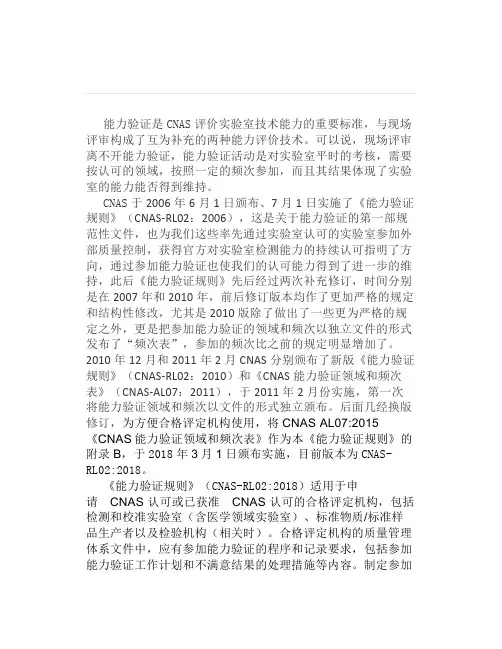 能力验证是 CNAS 评价实验室技术能力的重要标准，与现场评审构成了互为补充的两种能力评价技术。可以说，现场评审离不开能力验证，能力验证活动是对实验室平时的考核，需要按认可的领域，按照一定的频次参加，而且其结果体现了实验室的能力能否得到维持。

CNAS 于 2006 年 6 月 1 日颁布、7 月 1 日实施了《能力验证规则》（CNAS-RL02：2006），这是关于能力验证的第一部规范性文件，也为我们这些率先通过实验室认可的实验室参加外部质量控制，获得官方对实验室检测能力的持续认可指明了方向，通过参加能力验证也使我们的认可能力得到了进一步的维持，此后《能力验证规则》先后经过两次补充修订，时间分别是在 2007 年和 2010 年，前后修订版本均作了更加严格的规定和结构性修改，尤其是 2010 版除了做出了一些更为严格的规定之外，更是把参加能力验证的领域和频次以独立文件的形式发布了“频次表”，参加的频次比之前的规定明显增加了。2010 年 12 月和 2011 年 2 月 CNAS 分别颁布了新版《能力验证规则》（CNAS-RL02：2010）和《CNAS 能力验证领域和频次表》（CNAS-AL07：2011），于 2011 年 2 月份实施，第一次将能力验证领域和频次以文件的形式独立颁布。后面几经换版修订，为方便合格评定机构使用，将 CNAS AL07:2015《CNAS 能力验证领域和频次表》作为本《能力验证规则》的附录 B，于 2018 年 3 月 1 日颁布实施，目前版本为 CNAS-RL02:2018。

《能力验证规则》（CNAS-RL02:2018）适用于申请 CNAS 认可或已获准 CNAS 认可的合格评定机构，包括检测和校准实验室（含医学领域实验室）、标准物质/标准样品生产者以及检验机构（相关时）。合格评定机构的质量管理体系文件中，应有参加能力验证的程序和记录要求，包括参加能力验证工作计划和不满意结果的处理措施等内容。制定参加